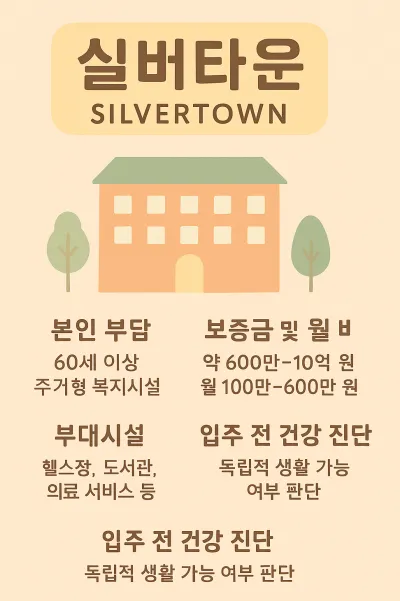 실버타운
SILVERTOWN

본인 부담

60세 이상
주거형 복지시설

보증금 및 월 ㅂ

약 600만-10억 원
월 100만-600만 원

부대시설

헬스장, 도서관,
의료 서비스 등

입주 전 건강 진단

독립적 생활 가능
여부 판단

입주 전 건강 진단

독립적 생활 가능 여부 판단